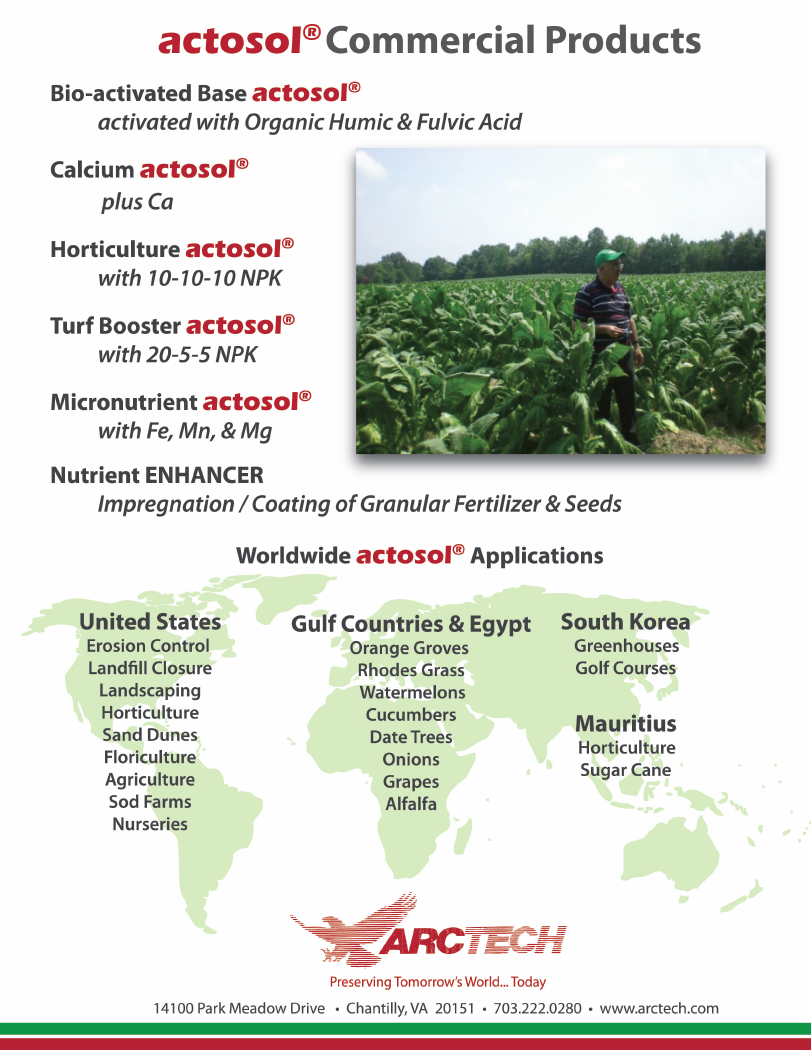 actosol® Commercial Products

Bio-activated Base actosol®
activated with Organic Humic & Fulvic Acid

Calcium actosol®
plus Ca

Horticulture actosol®
with 10-10-10 NPK

Turf Booster actosol®
with 20-5-5 NPK

Micronutrient actosol®
with Fe, Mn, & Mg

Nutrient ENHANCER
Impregnation / Coating of Granular Fertilizer & Seeds

Worldwide actosol® Applications

United States
Erosion Control
Landfill Closure
Landscaping
Horticulture
Sand Dunes
Floriculture
Agriculture
Sod Farms
Nurseries

Gulf Countries & Egypt
Orange Groves
Rhodes Grass
Watermelons
Cucumbers
Date Trees
Onions
Grapes
Alfalfa

South Korea
Greenhouses
Golf Courses

Mauritius
Horticulture
Sugar Cane

ARCTECH
Preserving Tomorrow's World... Today

14100 Park Meadow Drive • Chantilly, VA 20151 • 703.222.0280 • www.arctech.com